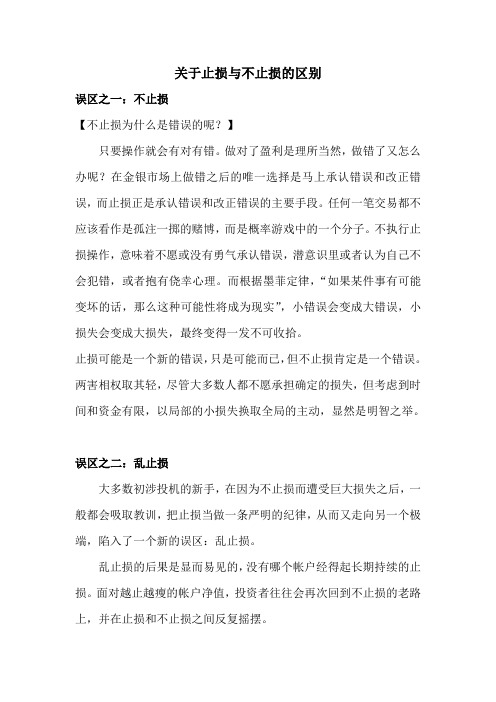 关于止损与不止损的区别

误区之一：不止损

【不止损为什么是错误的呢？】

只要操作就会有对有错。做对了盈利是理所当然，做错了又怎么办呢？在金银市场上做错之后的唯一选择是马上承认错误和改正错误，而止损正是承认错误和改正错误的主要手段。任何一笔交易都不应该看作是孤注一掷的赌博，而是概率游戏中的一个分子。不执行止损操作，意味着不愿或没有勇气承认错误，潜意识里或者认为自己不会犯错，或者抱有侥幸心理。而根据墨菲定律，“如果某件事有可能变坏的话，那么这种可能性将成为现实”，小错误会变成大错误，小损失会变成大损失，最终变得一发不可收拾。

止损可能是一个新的错误，只是可能而已，但不止损肯定是一个错误。两害相权取其轻，尽管大多数人都不愿承担确定的损失，但考虑到时间和资金有限，以局部的小损失换取全局的主动，显然是明智之举。

误区之二：乱止损

大多数初涉投机的新手，在因为不止损而遭受巨大损失之后，一般都会吸取教训，把止损当做一条严明的纪律，从而又走向另一个极端，陷入了一个新的误区：乱止损。

乱止损的后果是显而易见的，没有哪个帐户经得起长期持续的止损。面对越止越瘦的帐户净值，投资者往往会再次回到不止损的老路上，并在止损和不止损之间反复摇摆。